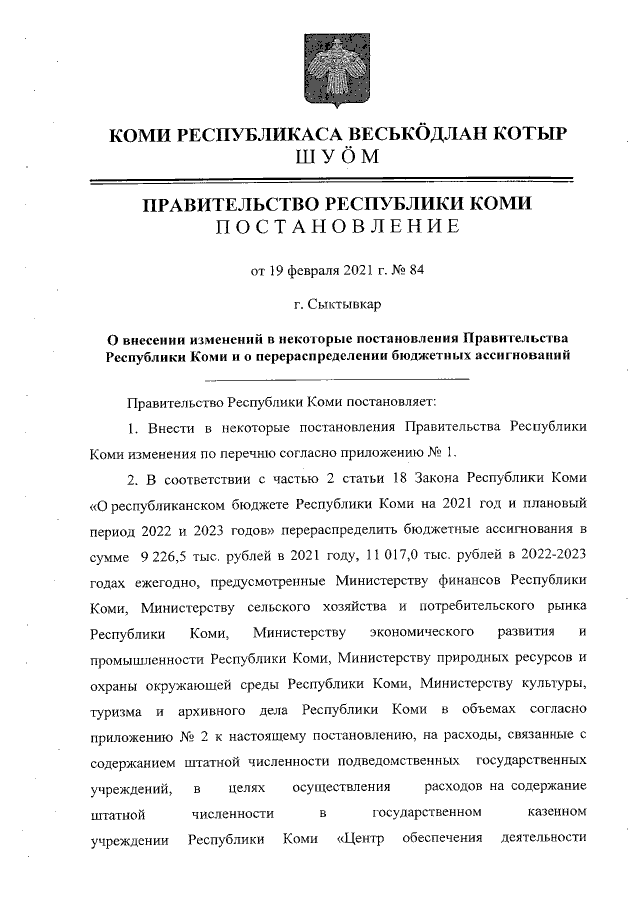 КОМИ РЕСПУБЛИКАСА ВЕСЬКӦДЛАН КОТЫР
ШУӦМ

ПРАВИТЕЛЬСТВО РЕСПУБЛИКИ КОМИ
ПОСТАНОВЛЕНИЕ

от 19 февраля 2021 г. № 84

г. Сыктывкар

О внесении изменений в некоторые постановления Правительства Республики Коми и о перераспределении бюджетных ассигнований

Правительство Республики Коми постановляет:

1. Внести в некоторые постановления Правительства Республики Коми изменения по перечню согласно приложению № 1.

2. В соответствии с частью 2 статьи 18 Закона Республики Коми «О республиканском бюджете Республики Коми на 2021 год и плановый период 2022 и 2023 годов» перераспределить бюджетные ассигнования в сумме 9 226,5 тыс. рублей в 2021 году, 11 017,0 тыс. рублей в 2022-2023 годах ежегодно, предусмотренные Министерству финансов Республики Коми, Министерству сельского хозяйства и потребительского рынка Республики Коми, Министерству экономического развития и промышленности Республики Коми, Министерству природных ресурсов и охраны окружающей среды Республики Коми, Министерству культуры, туризма и архивного дела Республики Коми в объемах согласно приложению № 2 к настоящему постановлению, на расходы, связанные с содержанием штатной численности подведомственных государственных учреждений, в целях осуществления расходов на содержание штатной численности в государственном казенном учреждении Республики Коми «Центр обеспечения деятельности